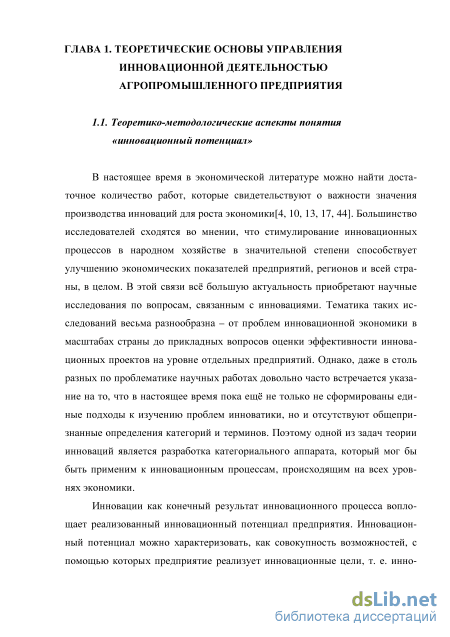 ГЛАВА 1. ТЕОРЕТИЧЕСКИЕ ОСНОВЫ УПРАВЛЕНИЯ ИННОВАЦИОННОЙ ДЕЯТЕЛЬНОСТЬЮ АГРОПРОМЫШЛЕННОГО ПРЕДПРИЯТИЯ

1.1. Теоретико-методологические аспекты понятия «инновационный потенциал»

В настоящее время в экономической литературе можно найти достаточное количество работ, которые свидетельствуют о важности значения производства инноваций для роста экономики[4, 10, 13, 17, 44]. Большинство исследователей сходятся во мнении, что стимулирование инновационных процессов в народном хозяйстве в значительной степени способствует улучшению экономических показателей предприятий, регионов и всей страны, в целом. В этой связи всё большую актуальность приобретают научные исследования по вопросам, связанным с инновациями. Тематика таких исследований весьма разнообразна – от проблем инновационной экономики в масштабах страны до прикладных вопросов оценки эффективности инновационных проектов на уровне отдельных предприятий. Однако, даже в столь разных по проблематике научных работах довольно часто встречается указание на то, что в настоящее время пока ещё не только не сформированы единые подходы к изучению проблем инноватики, но и отсутствуют общепризнанные определения категорий и терминов. Поэтому одной из задач теории инноваций является разработка категориального аппарата, который мог бы быть применим к инновационным процессам, происходящим на всех уровнях экономики.

Инновации как конечный результат инновационного процесса воплощает реализованный инновационный потенциал предприятия. Инновационный потенциал можно характеризовать, как совокупность возможностей, с помощью которых предприятие реализует инновационные цели, т. е. инно-

dsLib.net
библиотека диссертаций